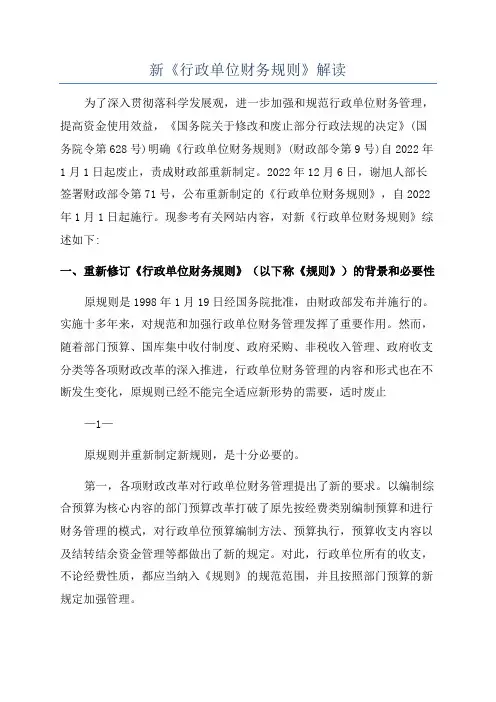 新《行政单位财务规则》解读

为了深入贯彻落科学发展观，进一步加强和规范行政单位财务管理，提高资金使用效益，《国务院关于修改和废止部分行政法规的决定》(国务院令第628号)明确《行政单位财务规则》(财政部令第9号)自2022年1月1日起废止，责成财政部重新制定。2022年12月6日，谢旭人部长签署财政部令第71号，公布重新制定的《行政单位财务规则》，自2022年1月1日起施行。现参考有关网站内容，对新《行政单位财务规则》综述如下:

一、重新修订《行政单位财务规则》（以下称《规则》）的背景和必要性

原规则是1998年1月19日经国务院批准，由财政部发布并施行的。实施十多年来，对规范和加强行政单位财务管理发挥了重要作用。然而，随着部门预算、国库集中收付制度、政府采购、非税收入管理、政府收支分类等各项财政改革的深入推进，行政单位财务管理的内容和形式也在不断发生变化，原规则已经不能完全适应新形势的需要，适时废止

—1—

原规则并重新制定新规则，是十分必要的。

第一，各项财政改革对行政单位财务管理提出了新的要求。以编制综合预算为核心内容的部门预算改革打破了原先按经费类别编制预算和进行财务管理的模式，对行政单位预算编制方法、预算执行，预算收支内容以及结转结余资金管理等都做出了新的规定。对此，行政单位所有的收支，不论经费性质，都应当纳入《规则》的规范范围，并且按照部门预算的新规定加强管理。